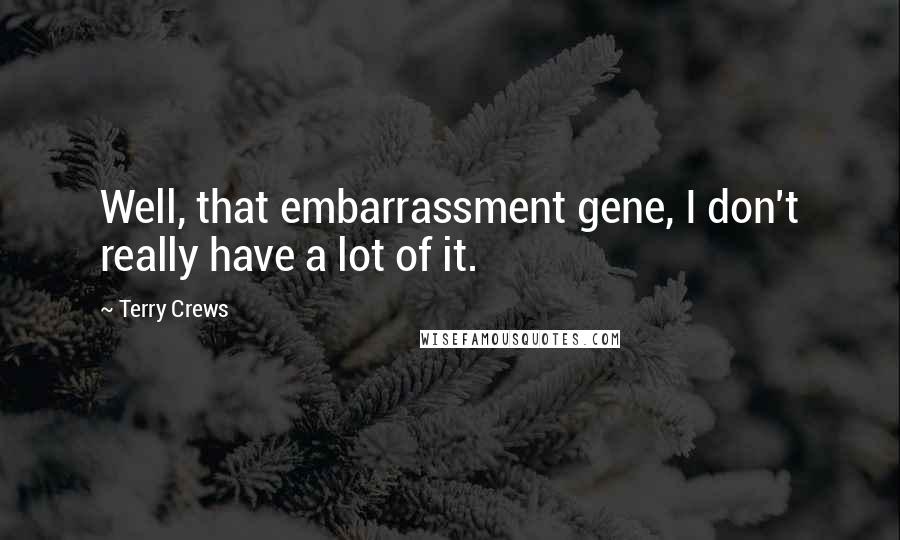 Well, that embarrassment gene, I don't really have a lot of it.

~ Terry Crews

WISEFAMOUSQUOTES.COM